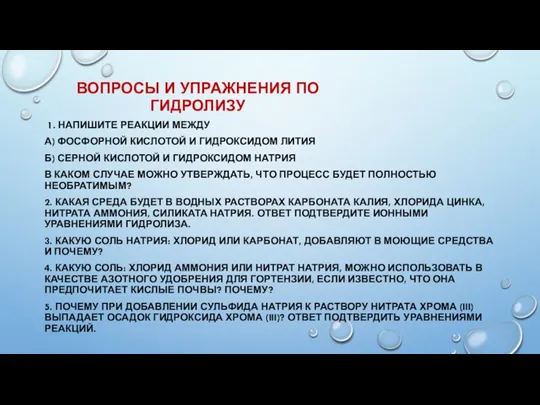 ВОПРОСЫ И УПРАЖНЕНИЯ ПО ГИДРОЛИЗУ

1. НАПИШИТЕ РЕАКЦИИ МЕЖДУ

А) ФОСФОРНОЙ КИСЛОТОЙ И ГИДРОКСИДОМ ЛИТИЯ

Б) СЕРНОЙ КИСЛОТОЙ И ГИДРОКСИДОМ НАТРИЯ

В КАКОМ СЛУЧАЕ МОЖНО УТВЕРЖДАТЬ, ЧТО ПРОЦЕСС БУДЕТ ПОЛНОСТЬЮ НЕОБРАТИМЫМ?

2. КАКАЯ СРЕДА БУДЕТ В ВОДНЫХ РАСТВОРАХ КАРБОНАТА КАЛИЯ, ХЛОРИДА ЦИНКА, НИТРАТА АММОНИЯ, СИЛИКАТА НАТРИЯ. ОТВЕТ ПОДТВЕРДИТЕ ИОННЫМИ УРАВНЕНИЯМИ ГИДРОЛИЗА.

3. КАКУЮ СОЛЬ НАТРИЯ: ХЛОРИД ИЛИ КАРБОНАТ, ДОБАВЛЯЮТ В МОЮЩИЕ СРЕДСТВА И ПОЧЕМУ?

4. КАКУЮ СОЛЬ: ХЛОРИД АММОНИЯ ИЛИ НИТРАТ НАТРИЯ, МОЖНО ИСПОЛЬЗОВАТЬ В КАЧЕСТВЕ АЗОТНОГО УДОБРЕНИЯ ДЛЯ ГОРТЕНЗИИ, ЕСЛИ ИЗВЕСТНО, ЧТО ОНА ПРЕДПОЧИТАЕТ КИСЛЫЕ ПОЧВЫ? ПОЧЕМУ?

5. ПОЧЕМУ ПРИ ДОБАВЛЕНИИ СУЛЬФИДА НАТРИЯ К РАСТВОРУ НИТРАТА ХРОМА (III) ВЫПАДАЕТ ОСАДОК ГИДРОКСИДА ХРОМА (III)? ОТВЕТ ПОДТВЕРДИТЬ УРАВНЕНИЯМИ РЕАКЦИЙ.